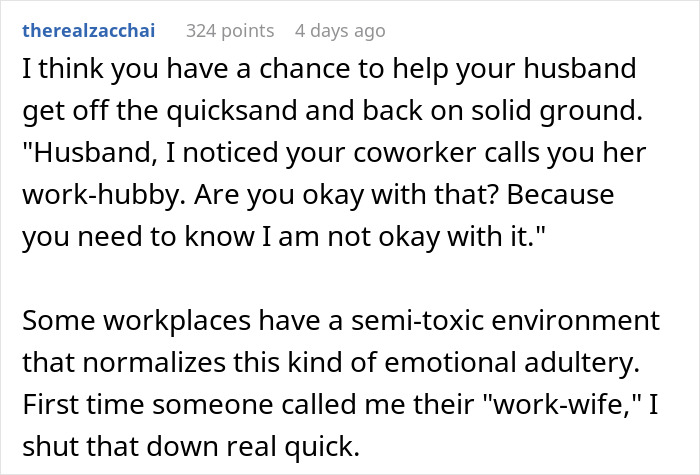 therealzacchai 324 points 4 days ago

I think you have a chance to help your husband get off the quicksand and back on solid ground. "Husband, I noticed your coworker calls you her work-hubby. Are you okay with that? Because you need to know I am not okay with it."

Some workplaces have a semi-toxic environment that normalizes this kind of emotional adultery. First time someone called me their "work-wife," I shut that down real quick.